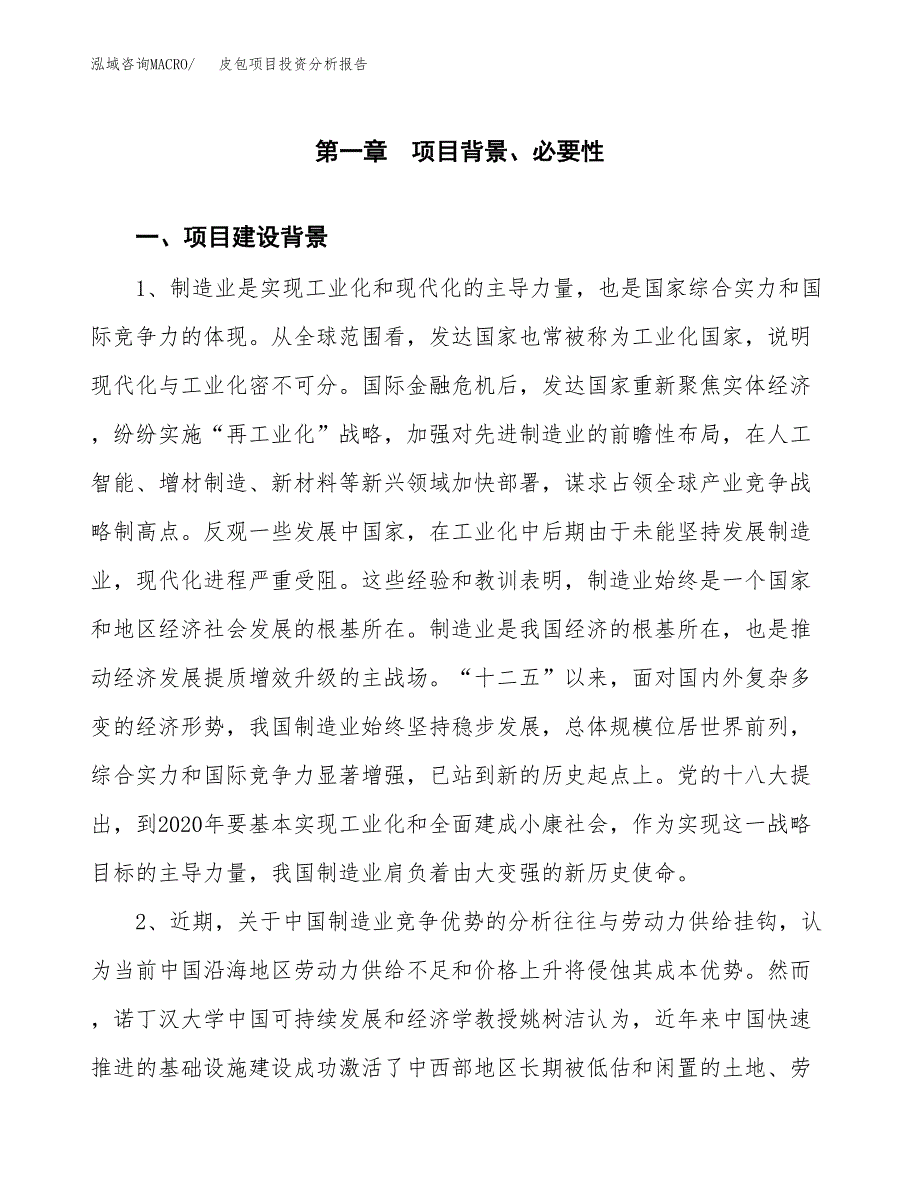 泓域咨询MACRO/　皮包项目投资分析报告

第一章　项目背景、必要性

一、项目建设背景

1、制造业是实现工业化和现代化的主导力量，也是国家综合实力和国际竞争力的体现。从全球范围看，发达国家也常被称为工业化国家，说明现代化与工业化密不可分。国际金融危机后，发达国家重新聚焦实体经济，纷纷实施“再工业化”战略，加强对先进制造业的前瞻性布局，在人工智能、增材制造、新材料等新兴领域加快部署，谋求占领全球产业竞争战略制高点。反观一些发展中国家，在工业化中后期由于未能坚持发展制造业，现代化进程严重受阻。这些经验和教训表明，制造业始终是一个国家和地区经济社会发展的根基所在。制造业是我国经济的根基所在，也是推动经济发展提质增效升级的主战场。“十二五”以来，面对国内外复杂多变的经济形势，我国制造业始终坚持稳步发展，总体规模位居世界前列，综合实力和国际竞争力显著增强，已站到新的历史起点上。党的十八大提出，到2020年要基本实现工业化和全面建成小康社会，作为实现这一战略目标的主导力量，我国制造业肩负着由大变强的新历史使命。

2、近期，关于中国制造业竞争优势的分析往往与劳动力供给挂钩，认为当前中国沿海地区劳动力供给不足和价格上升将侵蚀其成本优势。然而，诺丁汉大学中国可持续发展和经济学教授姚树洁认为，近年来中国快速推进的基础设施建设成功激活了中西部地区长期被低估和闲置的土地、劳